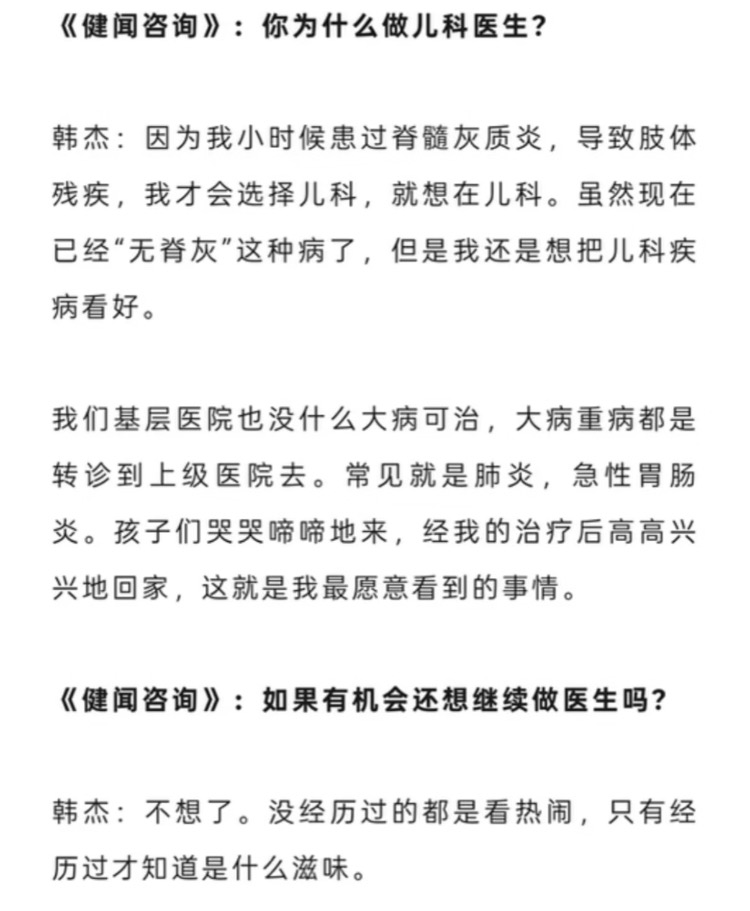 《健闻咨询》：你为什么做儿科医生？

韩杰：因为我小时候患过脊髓灰质炎，导致肢体残疾，我才会选择儿科，就想在儿科。虽然现在已经“无脊灰”这种病了，但是我还是想把儿科疾病看好。

我们基层医院也没什么大病可治，大病重病都是转诊到上级医院去。常见就是肺炎，急性胃肠炎。孩子们哭哭啼啼地来，经我的治疗后高高兴兴地回家，这就是我最愿意看到的事情。

《健闻咨询》：如果有机会还想继续做医生吗？

韩杰：不想了。没经历过的都是看热闹，只有经历过才知道是什么滋味。